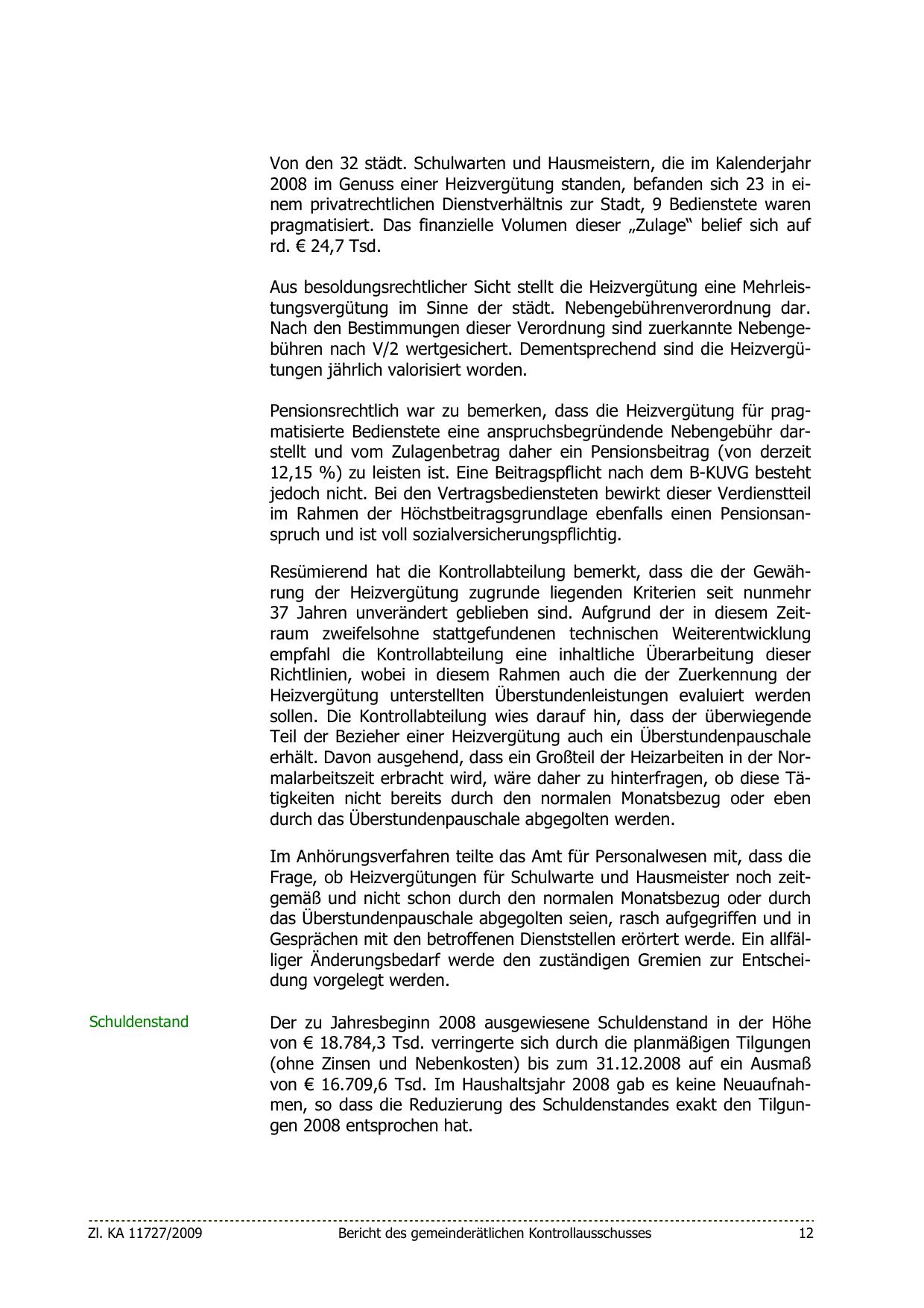 Von den 32 städt. Schulwarten und Hausmeistern, die im Kalenderjahr 2008 im Genuss einer Heizvergütung standen, befanden sich 23 in einem privatrechtlichen Dienstverhältnis zur Stadt, 9 Bedienstete waren pragmatisiert. Das finanzielle Volumen dieser „Zulage“ belief sich auf rd. € 24,7 Tsd.

Aus besoldungsrechtlicher Sicht stellt die Heizvergütung eine Mehrleistungsvergütung im Sinne der städt. Nebengebührenverordnung dar. Nach den Bestimmungen dieser Verordnung sind zuerkannte Nebengebühren nach V/2 wertgesichert. Dementsprechend sind die Heizvergütungen jährlich valorisiert worden.

Pensionsrechtlich war zu bemerken, dass die Heizvergütung für pragmatisierte Bedienstete eine anspruchsbegründende Nebengebühr darstellt und vom Zulagenbetrag daher ein Pensionsbeitrag (von derzeit 12,15 %) zu leisten ist. Eine Beitragspflicht nach dem B-KUVG besteht jedoch nicht. Bei den Vertragsbediensteten bewirkt dieser Verdienstteil im Rahmen der Höchstbeitragsgrundlage ebenfalls einen Pensionsanspruch und ist voll sozialversicherungspflichtig.

Resümierend hat die Kontrollabteilung bemerkt, dass die der Gewährung der Heizvergütung zugrunde liegenden Kriterien seit nunmehr 37 Jahren unverändert geblieben sind. Aufgrund der in diesem Zeitraum zweifelsohne stattgefundenen technischen Weiterentwicklung empfahl die Kontrollabteilung eine inhaltliche Überarbeitung dieser Richtlinien, wobei in diesem Rahmen auch die der Zuerkennung der Heizvergütung unterstellten Überstundenleistungen evaluiert werden sollen. Die Kontrollabteilung wies darauf hin, dass der überwiegende Teil der Bezieher einer Heizvergütung auch ein Überstundenpauschale erhält. Davon ausgehend, dass ein Großteil der Heizarbeiten in der Normalarbeitszeit erbracht wird, wäre daher zu hinterfragen, ob diese Tätigkeiten nicht bereits durch den normalen Monatsbezug oder eben durch das Überstundenpauschale abgegolten werden.

Im Anhörungsverfahren teilte das Amt für Personalwesen mit, dass die Frage, ob Heizvergütungen für Schulwarte und Hausmeister noch zeitgemäß und nicht schon durch den normalen Monatsbezug oder durch das Überstundenpauschale abgegolten seien, rasch aufgegriffen und in Gesprächen mit den betroffenen Dienststellen erörtert werde. Ein allfälliger Änderungsbedarf werde den zuständigen Gremien zur Entscheidung vorgelegt werden.

Schuldenstand

Der zu Jahresbeginn 2008 ausgewiesene Schuldenstand in der Höhe von € 18.784,3 Tsd. verringerte sich durch die planmäßigen Tilgungen (ohne Zinsen und Nebenkosten) bis zum 31.12.2008 auf ein Ausmaß von € 16.709,6 Tsd. Im Haushaltsjahr 2008 gab es keine Neuaufnahmen, so dass die Reduzierung des Schuldenstandes exakt den Tilgungen 2008 entsprochen hat.

Zl. KA 11727/2009 Bericht des gemeinderätlichen Kontrollausschusses 12